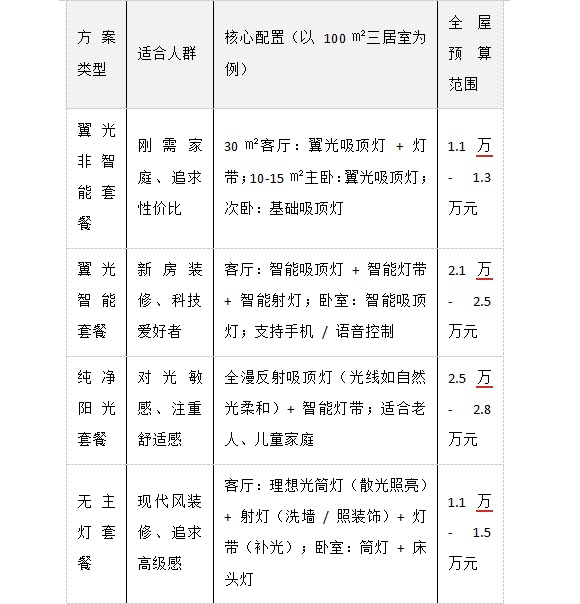 | 方案类型 | 适合人群 | 核心配置（以 100 ㎡三居室为例） | 全屋预算范围 |
|---|---|---|---|
| 翼光非智能套餐 | 刚需家庭、追求性价比 | 30 ㎡客厅：翼光吸顶灯 + 灯带；10-15 ㎡主卧：翼光吸顶灯；次卧：基础吸顶灯 | 1.1 万 - 1.3 万元 |
| 翼光智能套餐 | 新房装修、科技爱好者 | 客厅：智能吸顶灯 + 智能灯带 + 智能射灯；卧室：智能吸顶灯；支持手机 / 语音控制 | 2.1 万 - 2.5 万元 |
| 纯净阳光套餐 | 对光敏感、注重舒适感 | 全漫反射吸顶灯（光线如自然光柔和）+ 智能灯带；适合老人、儿童家庭 | 2.5 万 - 2.8 万元 |
| 无主灯套餐 | 现代风装修、追求高级感 | 客厅：理想光筒灯（散光照亮）+ 射灯（洗墙 / 照装饰）+ 灯带（补光）；卧室：筒灯 + 床头灯 | 1.1 万 - 1.5 万元 |